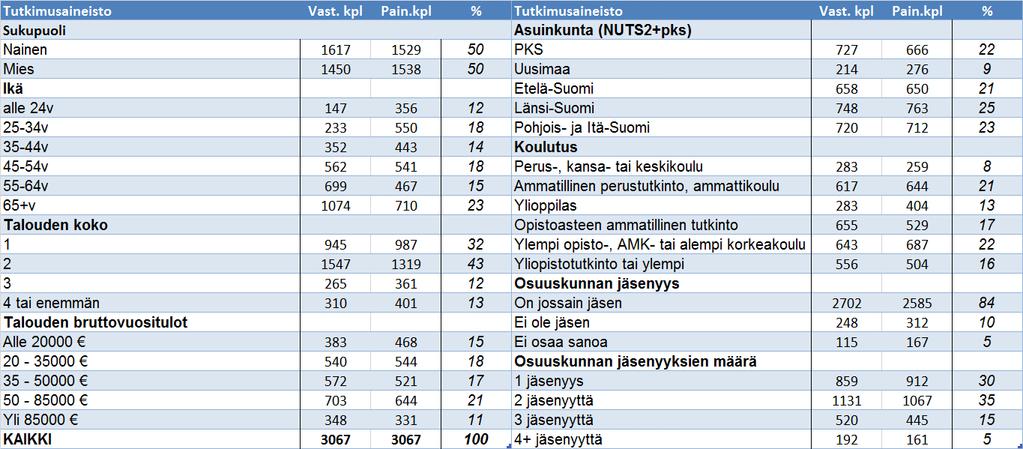 | Tutkimusaineisto | Vast. kpl | Pain.kpl | % |
|---|---|---|---|
| **Sukupuoli** | | | |
| Nainen | 1617 | 1529 | 50 |
| Mies | 1450 | 1538 | 50 |
| **Ikä** | | | |
| alle 24v | 147 | 356 | 12 |
| 25-34v | 233 | 550 | 18 |
| 35-44v | 352 | 443 | 14 |
| 45-54v | 562 | 541 | 18 |
| 55-64v | 699 | 467 | 15 |
| 65+v | 1074 | 710 | 23 |
| **Talouden koko** | | | |
| 1 | 945 | 987 | 32 |
| 2 | 1547 | 1319 | 43 |
| 3 | 265 | 361 | 12 |
| 4 tai enemmän | 310 | 401 | 13 |
| **Talouden bruttovuositulot** | | | |
| Alle 20000 € | 383 | 468 | 15 |
| 20 - 35000 € | 540 | 544 | 18 |
| 35 - 50000 € | 572 | 521 | 17 |
| 50 - 85000 € | 703 | 644 | 21 |
| Yli 85000 € | 348 | 331 | 11 |
| **KAIKKI** | **3067** | **3067** | **100** |

| Tutkimusaineisto | Vast. kpl | Pain.kpl | % |
|---|---|---|---|
| **Asuinkunta (NUTS2+pks)** | | | |
| PKS | 727 | 666 | 22 |
| Uusimaa | 214 | 276 | 9 |
| Etelä-Suomi | 658 | 650 | 21 |
| Länsi-Suomi | 748 | 763 | 25 |
| Pohjois- ja Itä-Suomi | 720 | 712 | 23 |
| **Koulutus** | | | |
| Perus-, kansa- tai keskikoulu | 283 | 259 | 8 |
| Ammatillinen perustutkinto, ammattikoulu | 617 | 644 | 21 |
| Ylioppilas | 283 | 404 | 13 |
| Opistoasteen ammatillinen tutkinto | 655 | 529 | 17 |
| Ylempi opisto-, AMK- tai alempi korkeakoulu | 643 | 687 | 22 |
| Yliopistotutkinto tai ylempi | 556 | 504 | 16 |
| **Osuuskunnan jäsenyys** | | | |
| On jossain jäsen | 2702 | 2585 | 84 |
| Ei ole jäsen | 248 | 312 | 10 |
| Ei osaa sanoa | 115 | 167 | 5 |
| **Osuuskunnan jäsenyyksien määrä** | | | |
| 1 jäsenyys | 859 | 912 | 30 |
| 2 jäsenyyttä | 1131 | 1067 | 35 |
| 3 jäsenyyttä | 520 | 445 | 15 |
| 4+ jäsenyyttä | 192 | 161 | 5 |